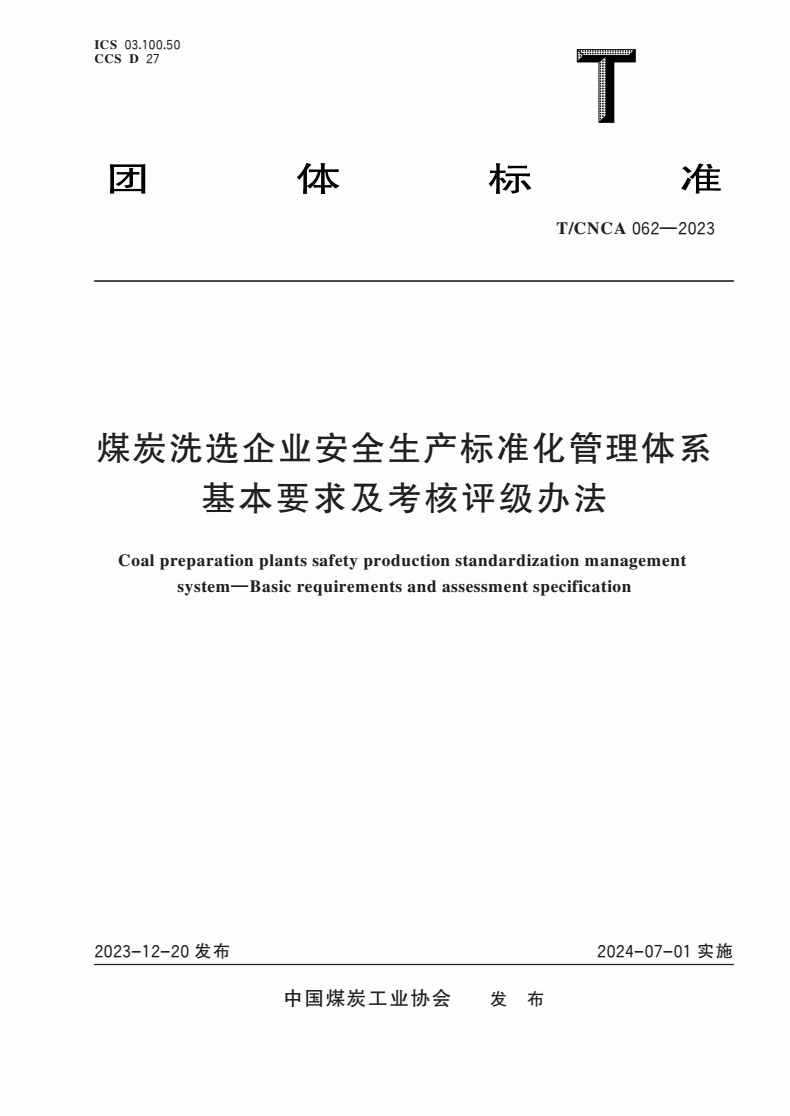 ICS 03.100.50
CCS D 27

T

团 体 标 准

T/CNCA 062—2023

煤炭洗选企业安全生产标准化管理体系
基本要求及考核评级办法

Coal preparation plants safety production standardization management system—Basic requirements and assessment specification

2023-12-20 发布

2024-07-01 实施

中国煤炭工业协会 发 布